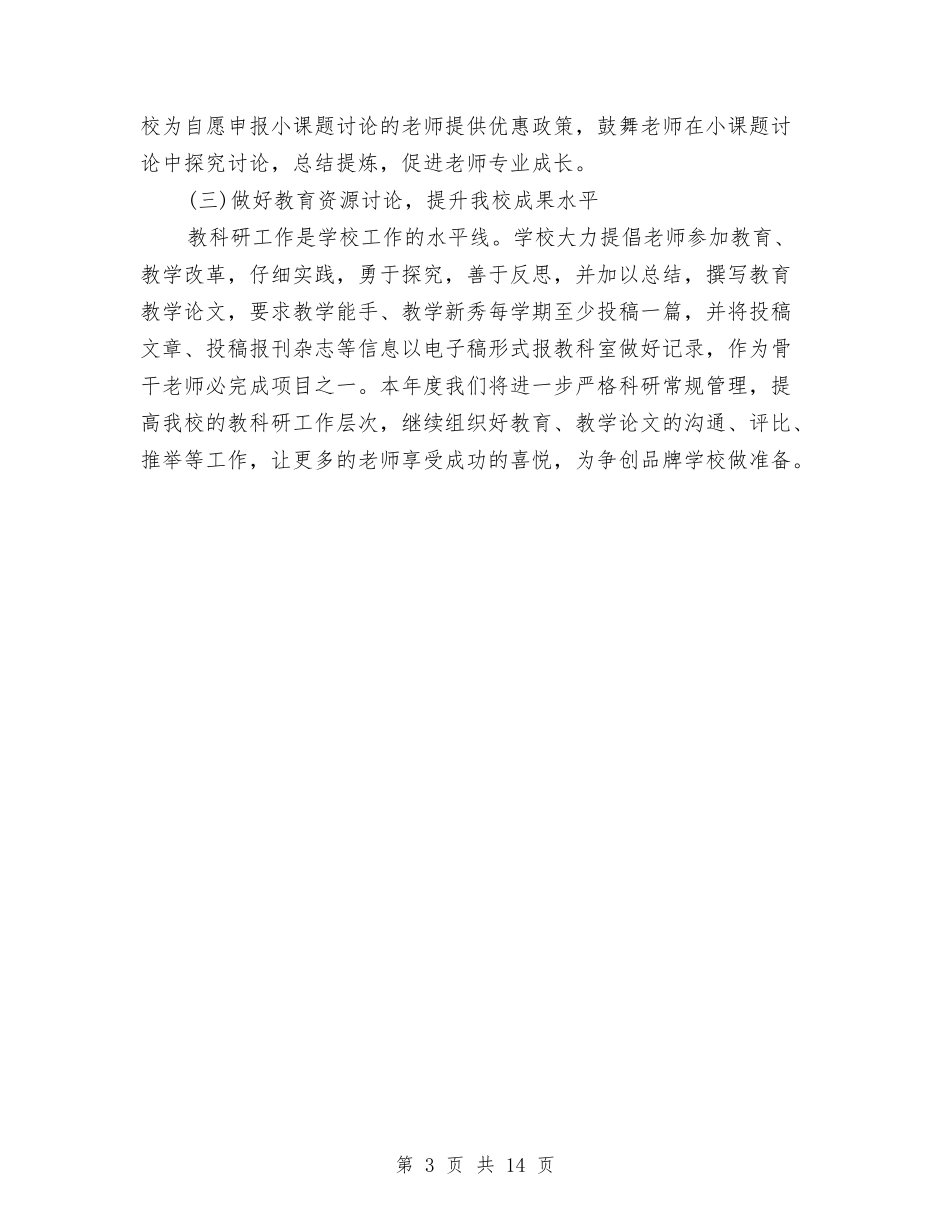 校为自愿申报小课题讨论的老师提供优惠政策，鼓舞老师在小课题讨论中探究讨论，总结提炼，促进老师专业成长。

(三)做好教育资源讨论，提升我校成果水平

教科研工作是学校工作的水平线。学校大力提倡老师参加教育、教学改革，仔细实践，勇于探究，善于反思，并加以总结，撰写教育教学论文，要求教学能手、教学新秀每学期至少投稿一篇，并将投稿文章、投稿报刊杂志等信息以电子稿形式报教科室做好记录，作为骨干老师必完成项目之一。本年度我们将进一步严格科研常规管理，提高我校的教科研工作层次，继续组织好教育、教学论文的沟通、评比、推举等工作，让更多的老师享受成功的喜悦，为争创品牌学校做准备。

第 3 页 共 14 页